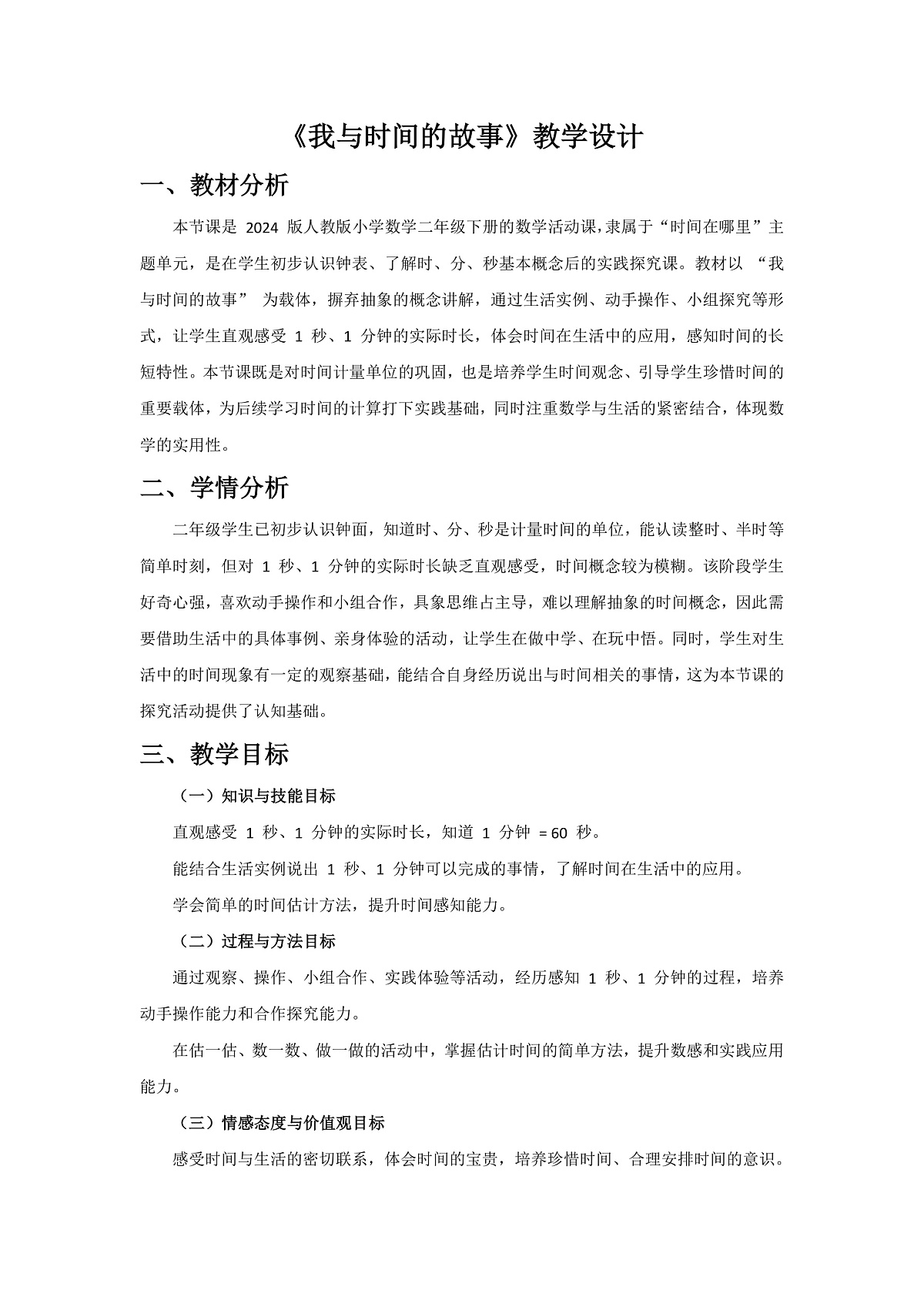 《我与时间的故事》教学设计

一、教材分析

本节课是 2024 版人教版小学数学二年级下册的数学活动课，隶属于“时间在哪里”主题单元，是在学生初步认识钟表、了解时、分、秒基本概念后的实践探究课。教材以 “我与时间的故事” 为载体，摒弃抽象的概念讲解，通过生活实例、动手操作、小组探究等形式，让学生直观感受 1 秒、1 分钟的实际时长，体会时间在生活中的应用，感知时间的长短特性。本节课既是对时间计量单位的巩固，也是培养学生时间观念、引导学生珍惜时间的重要载体，为后续学习时间的计算打下实践基础，同时注重数学与生活的紧密结合，体现数学的实用性。

二、学情分析

二年级学生已初步认识钟面，知道时、分、秒是计量时间的单位，能认读整时、半时等简单时刻，但对 1 秒、1 分钟的实际时长缺乏直观感受，时间概念较为模糊。该阶段学生好奇心强，喜欢动手操作和小组合作，具象思维占主导，难以理解抽象的时间概念，因此需要借助生活中的具体事例、亲身体验的活动，让学生在做中学、在玩中悟。同时，学生对生活中的时间现象有一定的观察基础，能结合自身经历说出与时间相关的事情，这为本节课的探究活动提供了认知基础。

三、教学目标

（一）知识与技能目标

直观感受 1 秒、1 分钟的实际时长，知道 1 分钟 = 60 秒。

能结合生活实例说出 1 秒、1 分钟可以完成的事情，了解时间在生活中的应用。

学会简单的时间估计方法，提升时间感知能力。

（二）过程与方法目标

通过观察、操作、小组合作、实践体验等活动，经历感知 1 秒、1 分钟的过程，培养动手操作能力和合作探究能力。

在估一估、数一数、做一做的活动中，掌握估计时间的简单方法，提升数感和实践应用能力。

（三）情感态度与价值观目标

感受时间与生活的密切联系，体会时间的宝贵，培养珍惜时间、合理安排时间的意识。